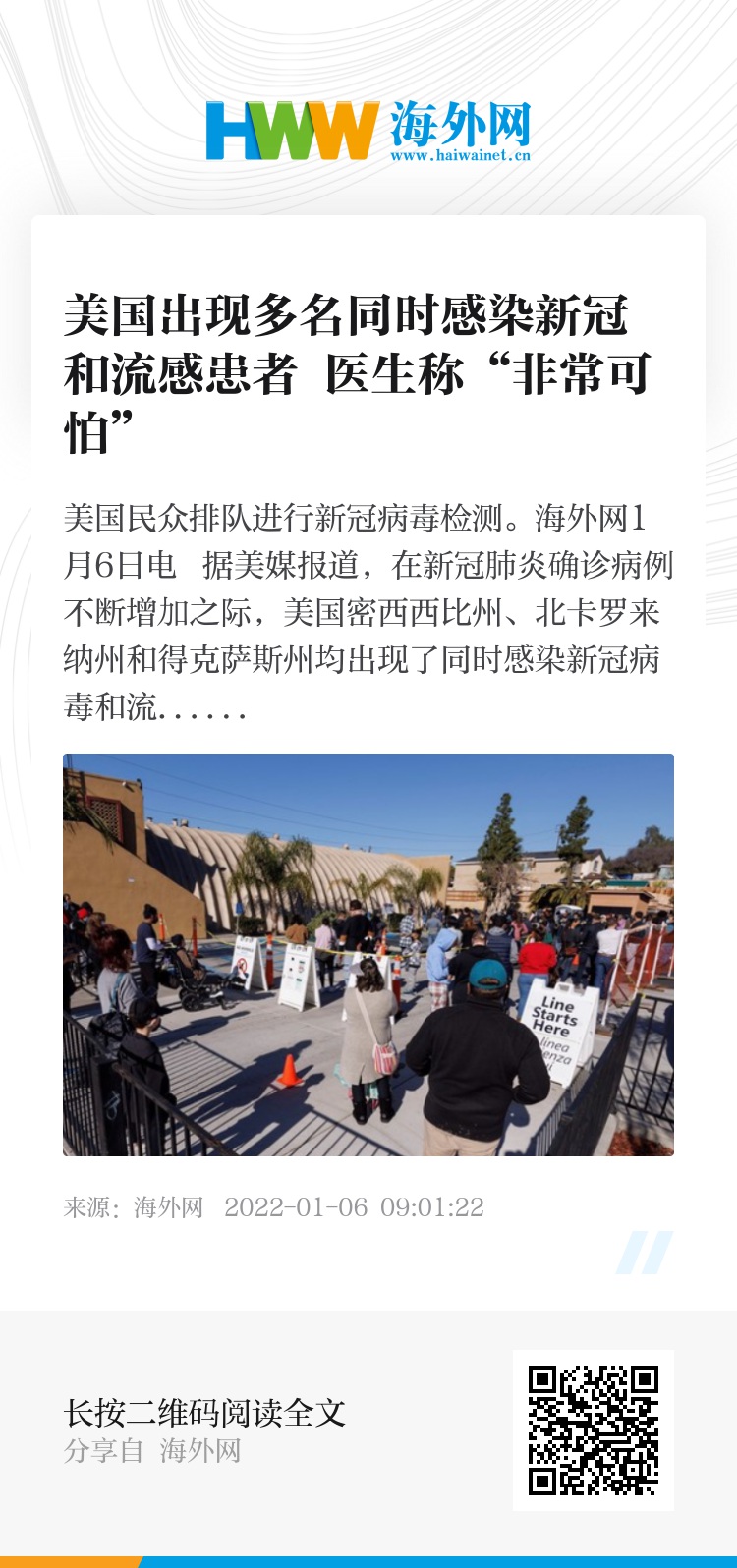 HWW 海外网
www.haiwainet.cn

美国出现多名同时感染新冠和流感患者 医生称“非常可怕”

美国民众排队进行新冠病毒检测。海外网1月6日电 据美媒报道，在新冠肺炎确诊病例不断增加之际，美国密西西比州、北卡罗来纳州和得克萨斯州均出现了同时感染新冠病毒和流......

Line Starts Here

来源：海外网 2022-01-06 09:01:22

长按二维码阅读全文
分享自 海外网